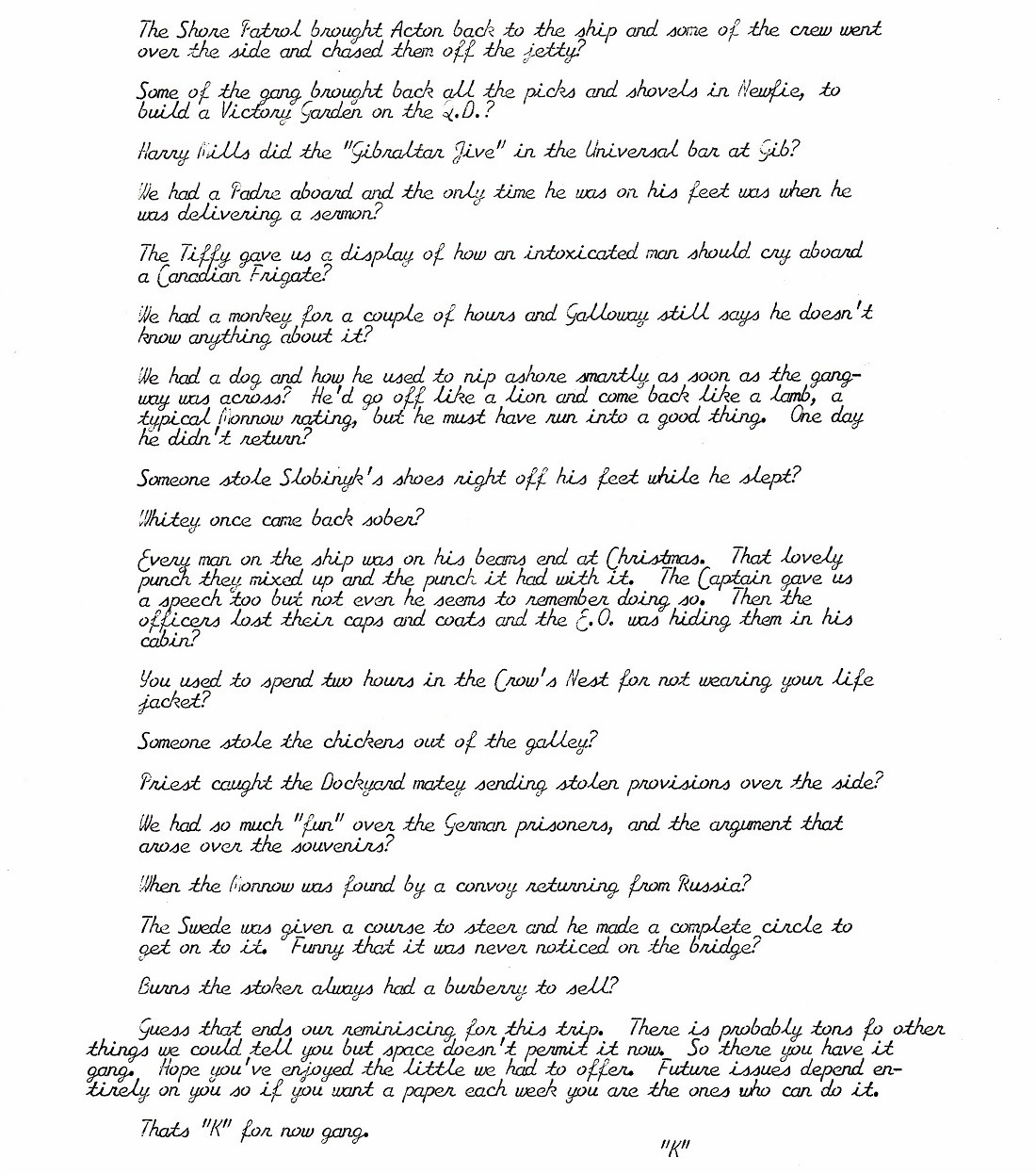 The Shore Patrol brought Acton back to the ship and some of the crew went over the side and chased them off the jetty?

Some of the gang brought back all the picks and shovels in Newfie, to build a Victory Garden on the Q.D.?

Harry Mills did the "Gibraltar Jive" in the Universal bar at Gib?

We had a Padre aboard and the only time he was on his feet was when he was delivering a sermon?

The Tiffy gave us a display of how an intoxicated man should cry aboard a Canadian Frigate?

We had a monkey for a couple of hours and Galloway still says he doesn't know anything about it?

We had a dog and how he used to nip ashore smartly as soon as the gangway was across? He'd go off like a lion and come back like a lamb, a typical Monnow rating, but he must have run into a good thing. One day he didn't return?

Someone stole Slobinyk's shoes right off his feet while he slept?

Whitey once came back sober?

Every man on the ship was on his beams end at Christmas. That lovely punch they mixed up and the punch it had with it. The Captain gave us a speech too but not even he seems to remember doing so. Then the officers lost their caps and coats and the E.O. was hiding them in his cabin?

You used to spend two hours in the Crow's Nest for not wearing your life jacket?

Someone stole the chickens out of the galley?

Priest caught the Dockyard matey sending stolen provisions over the side?

We had so much "fun" over the German prisoners, and the argument that arose over the souvenirs?

When the Monnow was found by a convoy returning from Russia?

The Swede was given a course to steer and he made a complete circle to get on to it. Funny that it was never noticed on the bridge?

Burns the stoker always had a burberry to sell?

Guess that ends our reminiscing for this trip. There is probably tons fo other things we could tell you but space doesn't permit it now. So there you have it gang. Hope you've enjoyed the little we had to offer. Future issues depend entirely on you so if you want a paper each week you are the ones who can do it.

Thats "K" for now gang.

"K"